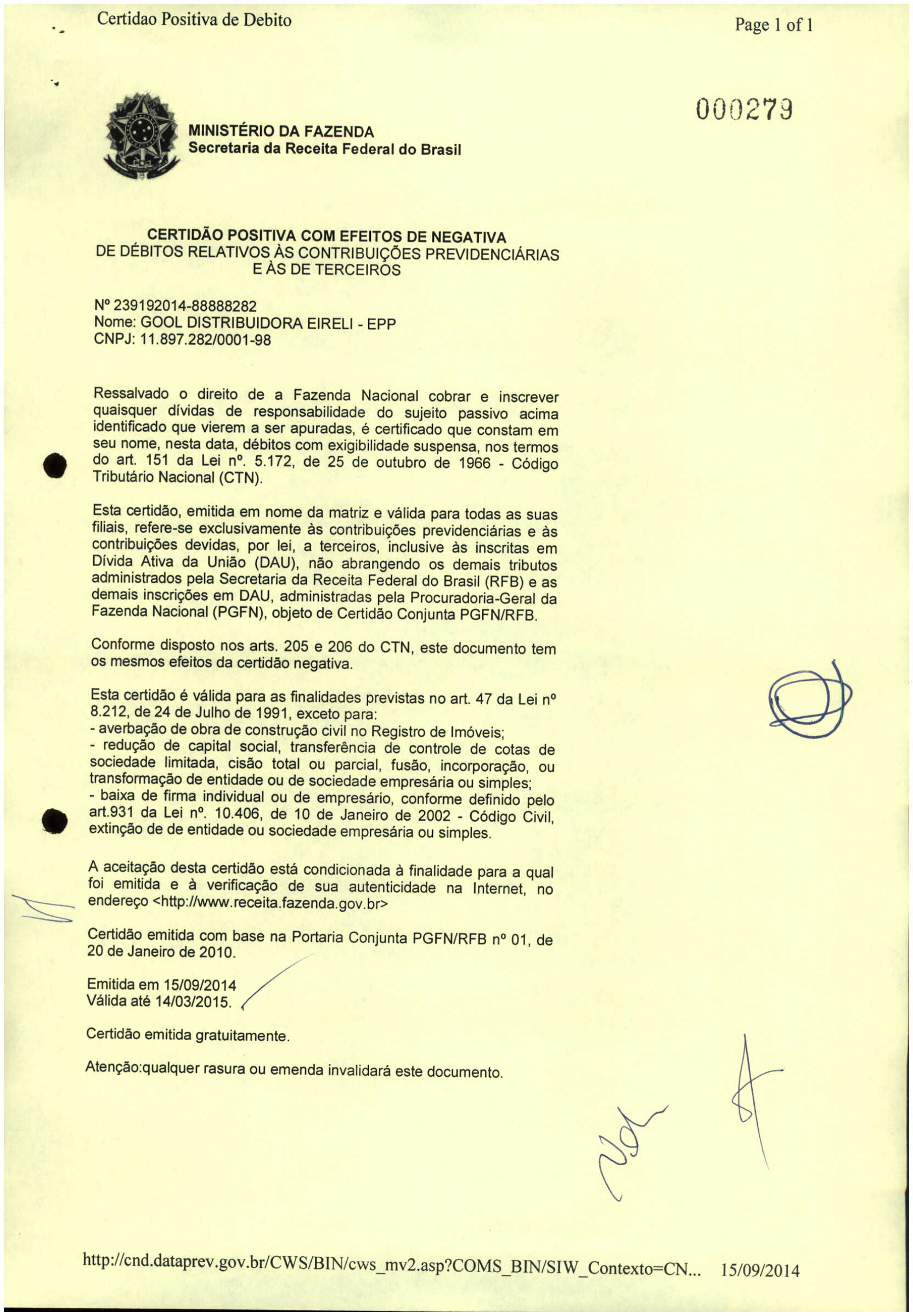 Certidao Positiva de Debito

Page 1 of 1

000279

MINISTÉRIO DA FAZENDA
Secretaria da Receita Federal do Brasil

CERTIDÃO POSITIVA COM EFEITOS DE NEGATIVA
DE DÉBITOS RELATIVOS ÀS CONTRIBUIÇÕES PREVIDENCIÁRIAS
E ÀS DE TERCEIROS

Nº 239192014-88888282
Nome: GOOL DISTRIBUIDORA EIRELI - EPP
CNPJ: 11.897.282/0001-98

Ressalvado o direito de a Fazenda Nacional cobrar e inscrever quaisquer dívidas de responsabilidade do sujeito passivo acima identificado que vierem a ser apuradas, é certificado que constam em seu nome, nesta data, débitos com exigibilidade suspensa, nos termos do art. 151 da Lei nº. 5.172, de 25 de outubro de 1966 - Código Tributário Nacional (CTN).

Esta certidão, emitida em nome da matriz e válida para todas as suas filiais, refere-se exclusivamente às contribuições previdenciárias e às contribuições devidas, por lei, a terceiros, inclusive às inscritas em Dívida Ativa da União (DAU), não abrangendo os demais tributos administrados pela Secretaria da Receita Federal do Brasil (RFB) e as demais inscrições em DAU, administradas pela Procuradoria-Geral da Fazenda Nacional (PGFN), objeto de Certidão Conjunta PGFN/RFB.

Conforme disposto nos arts. 205 e 206 do CTN, este documento tem os mesmos efeitos da certidão negativa.

Esta certidão é válida para as finalidades previstas no art. 47 da Lei nº 8.212, de 24 de Julho de 1991, exceto para:
- averbação de obra de construção civil no Registro de Imóveis;
- redução de capital social, transferência de controle de cotas de sociedade limitada, cisão total ou parcial, fusão, incorporação, ou transformação de entidade ou de sociedade empresária ou simples;
- baixa de firma individual ou de empresário, conforme definido pelo art.931 da Lei nº. 10.406, de 10 de Janeiro de 2002 - Código Civil, extinção de de entidade ou sociedade empresária ou simples.

A aceitação desta certidão está condicionada à finalidade para a qual foi emitida e à verificação de sua autenticidade na Internet, no endereço <http://www.receita.fazenda.gov.br>

Certidão emitida com base na Portaria Conjunta PGFN/RFB nº 01, de 20 de Janeiro de 2010.

Emitida em 15/09/2014
Válida até 14/03/2015.

Certidão emitida gratuitamente.

Atenção:qualquer rasura ou emenda invalidará este documento.

http://cnd.dataprev.gov.br/CWS/BIN/cws_mv2.asp?COMS_BIN/SIW_Contexto=CN... 15/09/2014